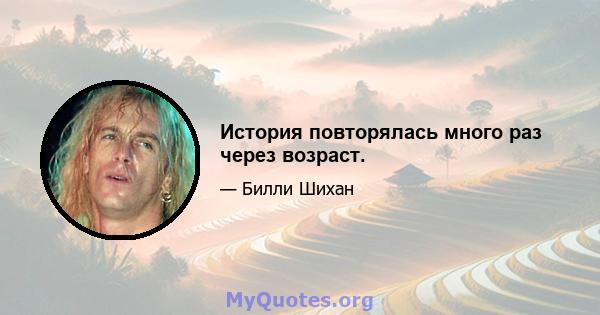 История повторялась много раз через возраст.

— Билли Шихан

MyQuotes.org